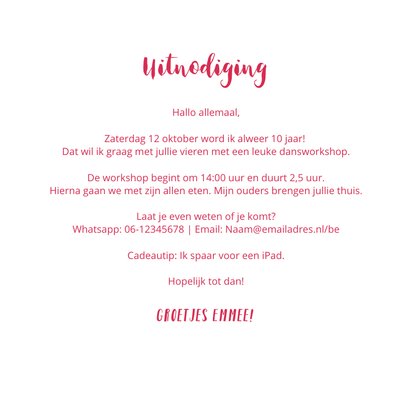 Uitnodiging

Hallo allemaal,

Zaterdag 12 oktober word ik alweer 10 jaar!
Dat wil ik graag met jullie vieren met een leuke dansworkshop.

De workshop begint om 14:00 uur en duurt 2,5 uur.
Hierna gaan we met zijn allen eten. Mijn ouders brengen jullie thuis.

Laat je even weten of je komt?
Whatsapp: 06-12345678 | Email: Naam@emailadres.nl/be

Cadeautip: Ik spaar voor een iPad.

Hopelijk tot dan!

GROETJES EMMEE!